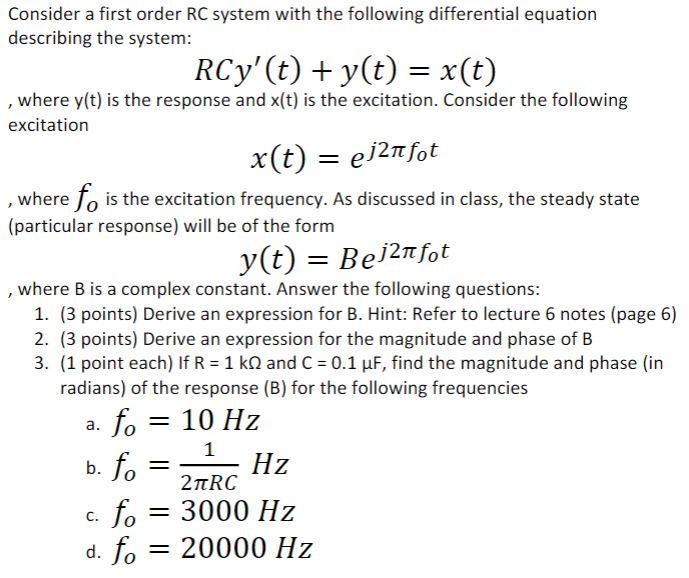 Consider a first order RC system with the following differential equation describing the system:

$RCy'(t) + y(t) = x(t)$

, where y(t) is the response and x(t) is the excitation. Consider the following excitation

$x(t) = e^{j2\pi f_o t}$

, where $f_o$ is the excitation frequency. As discussed in class, the steady state (particular response) will be of the form

$y(t) = Be^{j2\pi f_o t}$

, where B is a complex constant. Answer the following questions:

1. (3 points) Derive an expression for B. Hint: Refer to lecture 6 notes (page 6)
2. (3 points) Derive an expression for the magnitude and phase of B
3. (1 point each) If R = 1 kΩ and C = 0.1 µF, find the magnitude and phase (in radians) of the response (B) for the following frequencies
a. $f_o = 10\ Hz$
b. $f_o = \frac{1}{2\pi RC}\ Hz$
c. $f_o = 3000\ Hz$
d. $f_o = 20000\ Hz$